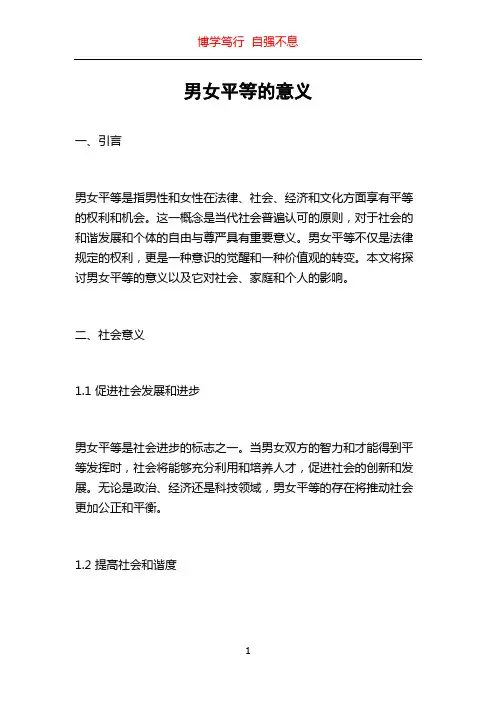 博学笃行 自强不息

男女平等的意义

一、引言

男女平等是指男性和女性在法律、社会、经济和文化方面享有平等的权利和机会。这一概念是当代社会普遍认可的原则，对于社会的和谐发展和个体的自由与尊严具有重要意义。男女平等不仅是法律规定的权利，更是一种意识的觉醒和一种价值观的转变。本文将探讨男女平等的意义以及它对社会、家庭和个人的影响。

二、社会意义

1.1 促进社会发展和进步

男女平等是社会进步的标志之一。当男女双方的智力和才能得到平等发挥时，社会将能够充分利用和培养人才，促进社会的创新和发展。无论是政治、经济还是科技领域，男女平等的存在将推动社会更加公正和平衡。

1.2 提高社会和谐度

1